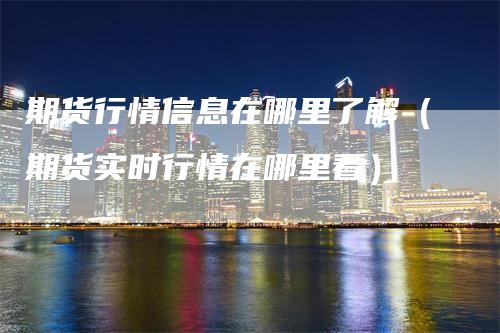 期货行情信息在哪里了解（期货实时行情在哪里看）